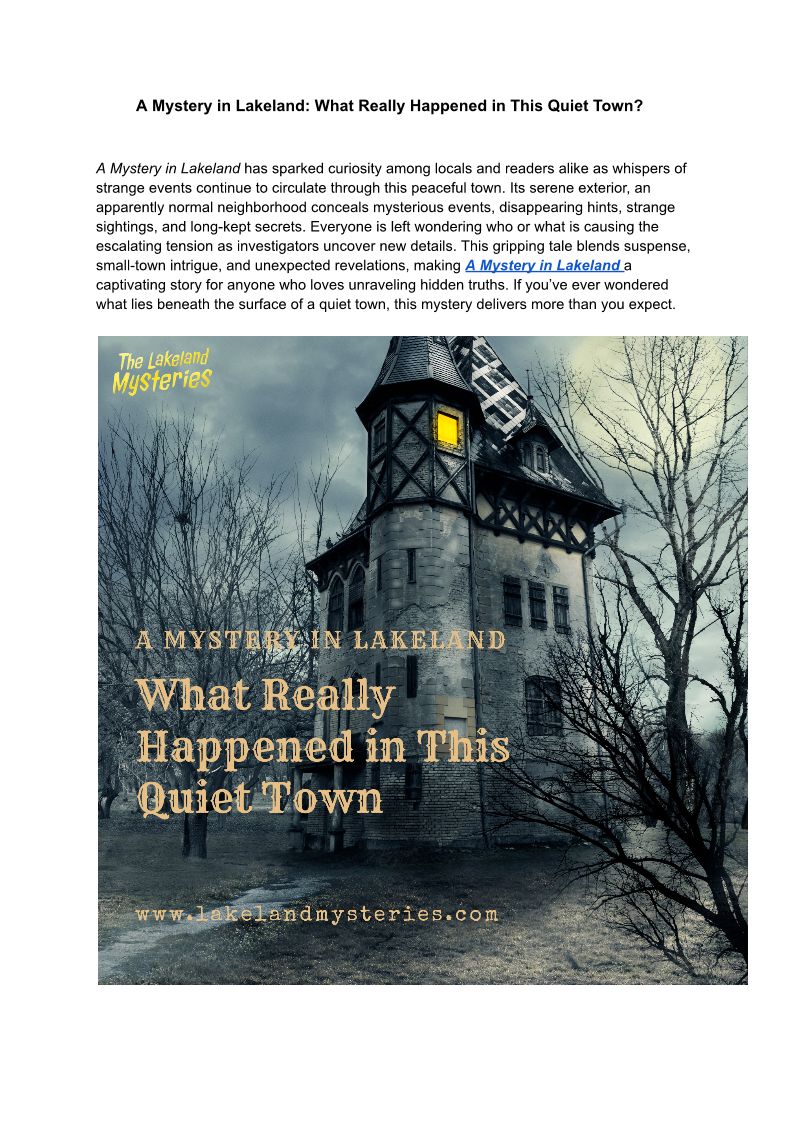 A Mystery in Lakeland: What Really Happened in This Quiet Town?

A Mystery in Lakeland has sparked curiosity among locals and readers alike as whispers of strange events continue to circulate through this peaceful town. Its serene exterior, an apparently normal neighborhood conceals mysterious events, disappearing hints, strange sightings, and long-kept secrets. Everyone is left wondering who or what is causing the escalating tension as investigators uncover new details. This gripping tale blends suspense, small-town intrigue, and unexpected revelations, making A Mystery in Lakeland a captivating story for anyone who loves unraveling hidden truths. If you've ever wondered what lies beneath the surface of a quiet town, this mystery delivers more than you expect.

The Lakeland Mysteries

A MYSTERY IN LAKELAND

What Really Happened in This Quiet Town

www.lakelandmysteries.com